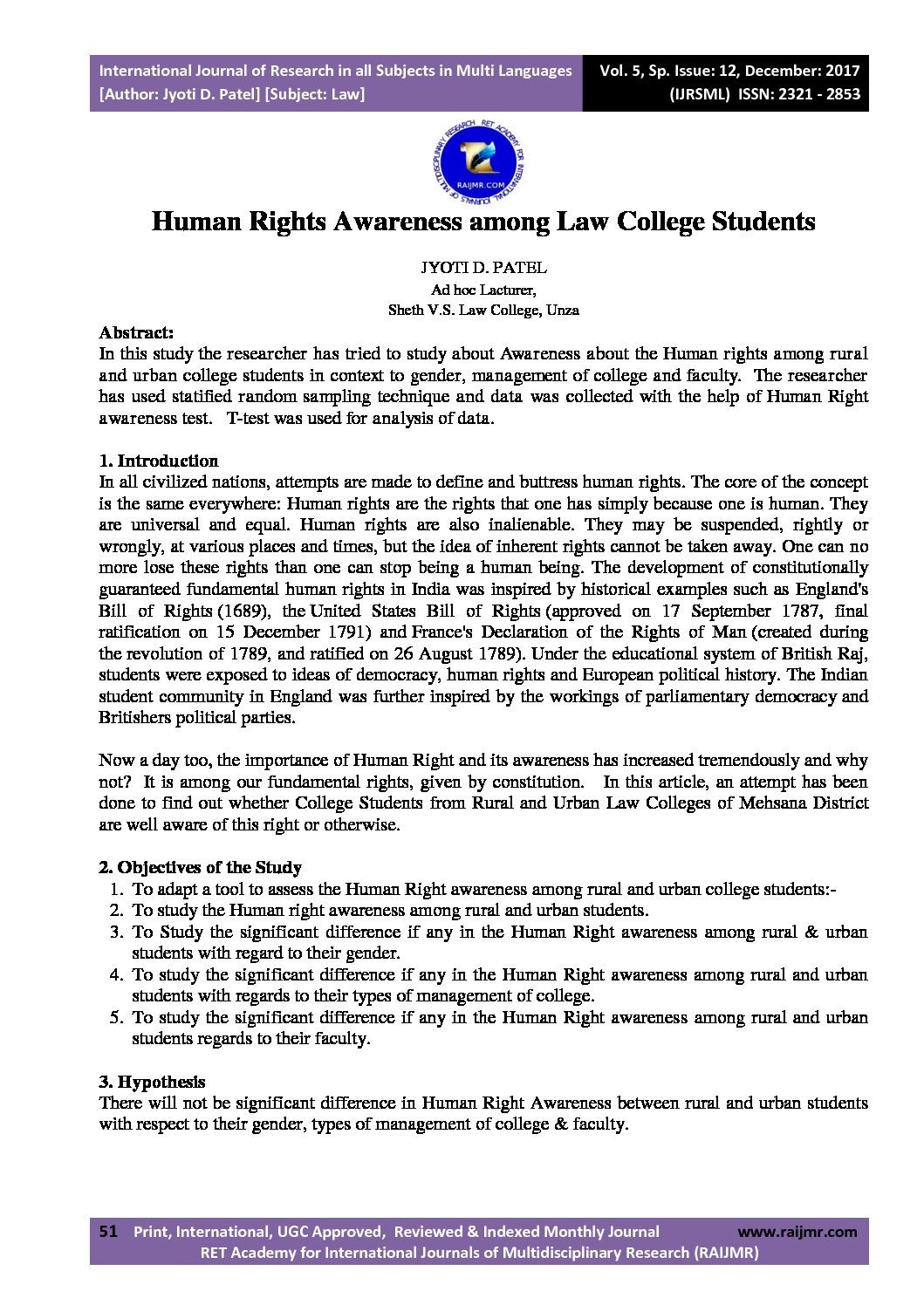 International Journal of Research in all Subjects in Multi Languages
[Author: Jyoti D. Patel] [Subject: Law]

Vol. 5, Sp. Issue: 12, December: 2017
(IJRSML) ISSN: 2321 - 2853

RET ACADEMY FOR INTERNATIONAL JOURNALS OF MULTIDISCIPLINARY RESEARCH
RAIJMR.COM

Human Rights Awareness among Law College Students

JYOTI D. PATEL
Ad hoc Lacturer,
Sheth V.S. Law College, Unza

Abstract:
In this study the researcher has tried to study about Awareness about the Human rights among rural and urban college students in context to gender, management of college and faculty. The researcher has used statified random sampling technique and data was collected with the help of Human Right awareness test. T-test was used for analysis of data.

1. Introduction
In all civilized nations, attempts are made to define and buttress human rights. The core of the concept is the same everywhere: Human rights are the rights that one has simply because one is human. They are universal and equal. Human rights are also inalienable. They may be suspended, rightly or wrongly, at various places and times, but the idea of inherent rights cannot be taken away. One can no more lose these rights than one can stop being a human being. The development of constitutionally guaranteed fundamental human rights in India was inspired by historical examples such as England's Bill of Rights (1689), the United States Bill of Rights (approved on 17 September 1787, final ratification on 15 December 1791) and France's Declaration of the Rights of Man (created during the revolution of 1789, and ratified on 26 August 1789). Under the educational system of British Raj, students were exposed to ideas of democracy, human rights and European political history. The Indian student community in England was further inspired by the workings of parliamentary democracy and Britishers political parties.

Now a day too, the importance of Human Right and its awareness has increased tremendously and why not? It is among our fundamental rights, given by constitution. In this article, an attempt has been done to find out whether College Students from Rural and Urban Law Colleges of Mehsana District are well aware of this right or otherwise.

2. Objectives of the Study
1. To adapt a tool to assess the Human Right awareness among rural and urban college students:-
2. To study the Human right awareness among rural and urban students.
3. To Study the significant difference if any in the Human Right awareness among rural & urban students with regard to their gender.
4. To study the significant difference if any in the Human Right awareness among rural and urban students with regards to their types of management of college.
5. To study the significant difference if any in the Human Right awareness among rural and urban students regards to their faculty.

3. Hypothesis
There will not be significant difference in Human Right Awareness between rural and urban students with respect to their gender, types of management of college & faculty.

51 Print, International, UGC Approved, Reviewed & Indexed Monthly Journal www.raijmr.com
RET Academy for International Journals of Multidisciplinary Research (RAIJMR)